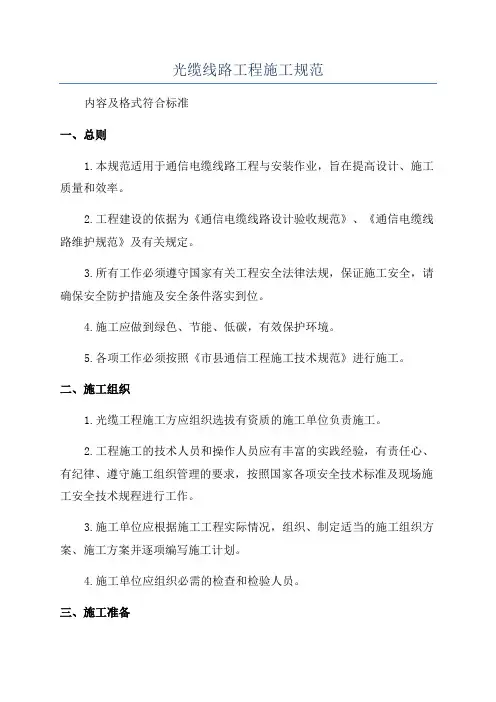 光缆线路工程施工规范

内容及格式符合标准

一、总则

1.本规范适用于通信电缆线路工程与安装作业，旨在提高设计、施工质量和效率。

2.工程建设的依据为《通信电缆线路设计验收规范》、《通信电缆线路维护规范》及有关规定。

3.所有工作必须遵守国家有关工程安全法律法规，保证施工安全，请确保安全防护措施及安全条件落实到位。

4.施工应做到绿色、节能、低碳，有效保护环境。

5.各项工作必须按照《市县通信工程施工技术规范》进行施工。

二、施工组织

1.光缆工程施工方应组织选拔有资质的施工单位负责施工。

2.工程施工的技术人员和操作人员应有丰富的实践经验，有责任心、有纪律、遵守施工组织管理的要求，按照国家各项安全技术标准及现场施工安全技术规程进行工作。

3.施工单位应根据施工工程实际情况，组织、制定适当的施工组织方案、施工方案并逐项编写施工计划。

4.施工单位应组织必需的检查和检验人员。

三、施工准备